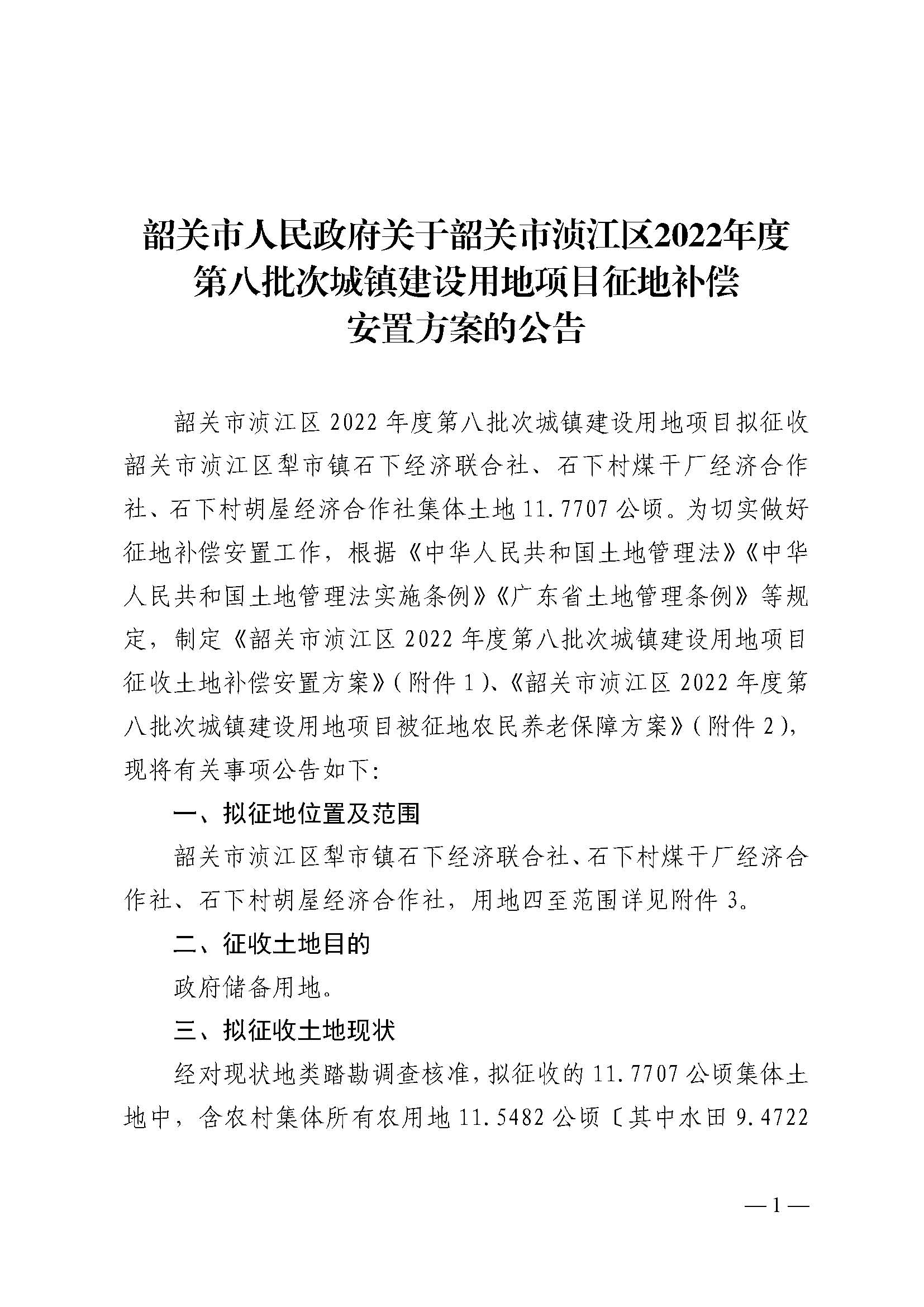 韶关市人民政府关于韶关市浈江区2022年度第八批次城镇建设用地项目征地补偿安置方案的公告

韶关市浈江区2022年度第八批次城镇建设用地项目拟征收韶关市浈江区犁市镇石下经济联合社、石下村煤干厂经济合作社、石下村胡屋经济合作社集体土地11.7707公顷。为切实做好征地补偿安置工作，根据《中华人民共和国土地管理法》《中华人民共和国土地管理法实施条例》《广东省土地管理条例》等规定，制定《韶关市浈江区2022年度第八批次城镇建设用地项目征收土地补偿安置方案》（附件1）、《韶关市浈江区2022年度第八批次城镇建设用地项目被征地农民养老保障方案》（附件2），现将有关事项公告如下：

一、拟征地位置及范围

韶关市浈江区犁市镇石下经济联合社、石下村煤干厂经济合作社、石下村胡屋经济合作社，用地四至范围详见附件3。

二、征收土地目的

政府储备用地。

三、拟征收土地现状

经对现状地类踏勘调查核准，拟征收的11.7707公顷集体土地中，含农村集体所有农用地11.5482公顷〔其中水田9.4722

—1—